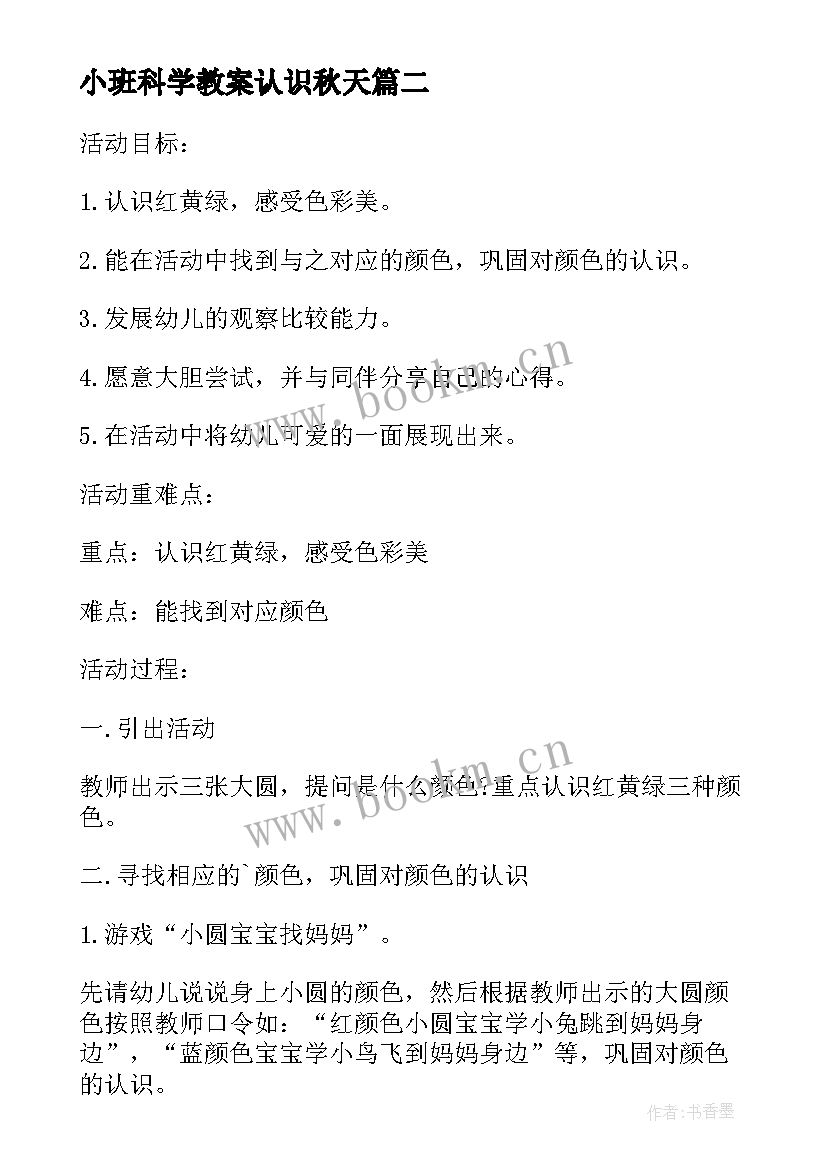 小班科学教案认识秋天篇二

活动目标：

1.认识红黄绿，感受色彩美。

2.能在活动中找到与之对应的颜色，巩固对颜色的认识。

3.发展幼儿的观察比较能力。

4.愿意大胆尝试，并与同伴分享自己的心得。

5.在活动中将幼儿可爱的一面展现出来。

活动重难点：

重点：认识红黄绿，感受色彩美

难点：能找到对应颜色

活动过程：

一.引出活动

教师出示三张大圆，提问是什么颜色?重点认识红黄绿三种颜色。

二.寻找相应的`颜色，巩固对颜色的认识

1.游戏“小圆宝宝找妈妈”。

先请幼儿说说身上小圆的颜色，然后根据教师出示的大圆颜色按照教师口令如：“红颜色小圆宝宝学小兔跳到妈妈身边”，“蓝颜色宝宝学小鸟飞到妈妈身边”等，巩固对颜色的认识。

www.bookm.cn

www.bookm.cn

作者：书香墨